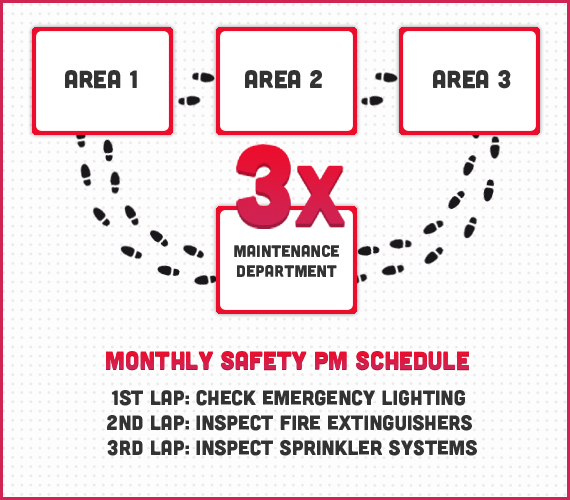 AREA 1

AREA 2

AREA 3

3X

MAINTENANCE DEPARTMENT

MONTHLY SAFETY PM SCHEDULE

1ST LAP: CHECK EMERGENCY LIGHTING
2ND LAP: INSPECT FIRE EXTINGUISHERS
3RD LAP: INSPECT SPRINKLER SYSTEMS